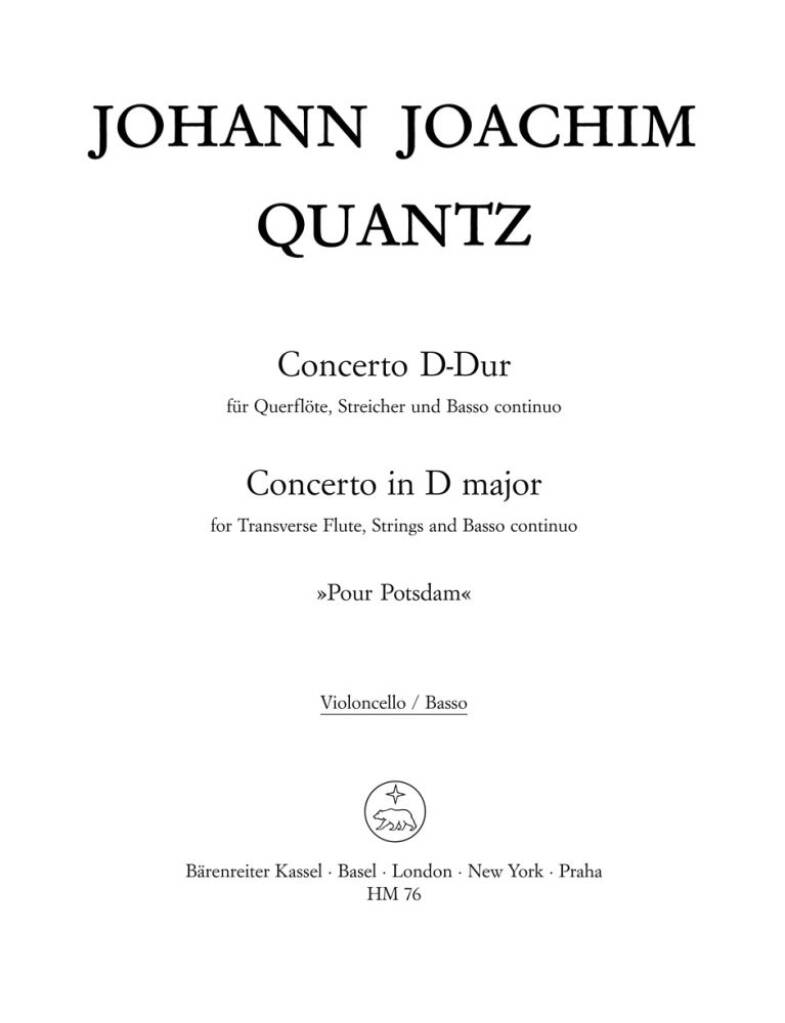 JOHANN JOACHIM
QUANTZ

Concerto D-Dur
für Querflöte, Streicher und Basso continuo

Concerto in D major
for Transverse Flute, Strings and Basso continuo

»Pour Potsdam«

Violoncello / Basso

Bärenreiter Kassel · Basel · London · New York · Praha
HM 76